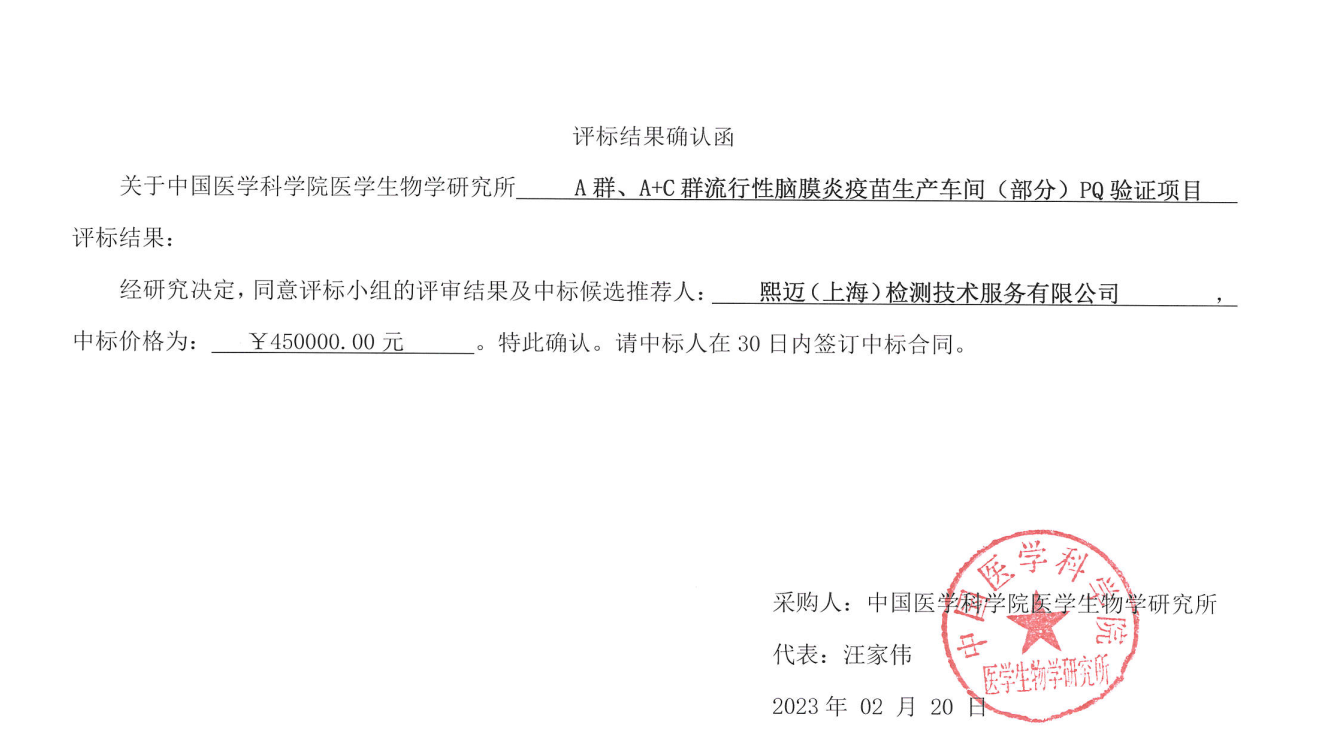 评标结果确认函

关于中国医学科学院医学生物学研究所 A 群、A+C 群流行性脑膜炎疫苗生产车间（部分）PQ 验证项目 评标结果：

经研究决定，同意评标小组的评审结果及中标候选推荐人： 熙迈（上海）检测技术服务有限公司 ，中标价格为： ￥450000.00 元 。特此确认。请中标人在 30 日内签订中标合同。

采购人：中国医学科学院医学生物学研究所

代表：汪家伟

2023 年 02 月 20 日

中国医学科学院 医学生物学研究所